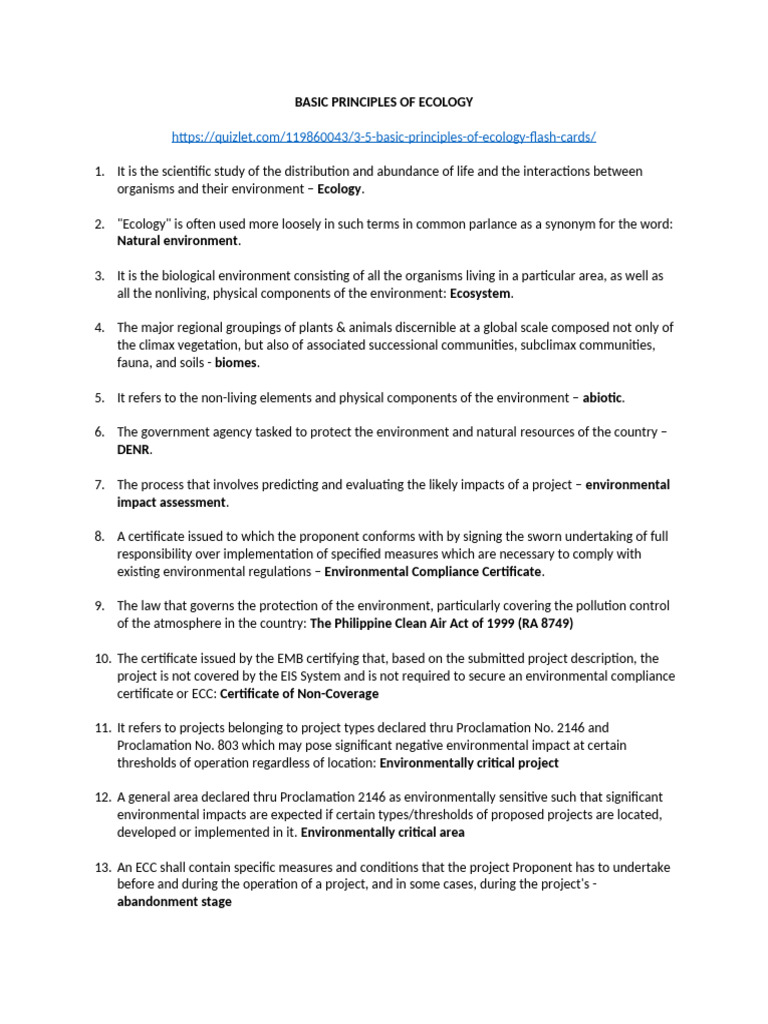 BASIC PRINCIPLES OF ECOLOGY

https://quizlet.com/119860043/3-5-basic-principles-of-ecology-flash-cards/

1. It is the scientific study of the distribution and abundance of life and the interactions between organisms and their environment – Ecology.

2. "Ecology" is often used more loosely in such terms in common parlance as a synonym for the word: Natural environment.

3. It is the biological environment consisting of all the organisms living in a particular area, as well as all the nonliving, physical components of the environment: Ecosystem.

4. The major regional groupings of plants & animals discernible at a global scale composed not only of the climax vegetation, but also of associated successional communities, subclimax communities, fauna, and soils - biomes.

5. It refers to the non-living elements and physical components of the environment – abiotic.

6. The government agency tasked to protect the environment and natural resources of the country – DENR.

7. The process that involves predicting and evaluating the likely impacts of a project – environmental impact assessment.

8. A certificate issued to which the proponent conforms with by signing the sworn undertaking of full responsibility over implementation of specified measures which are necessary to comply with existing environmental regulations – Environmental Compliance Certificate.

9. The law that governs the protection of the environment, particularly covering the pollution control of the atmosphere in the country: The Philippine Clean Air Act of 1999 (RA 8749)

10. The certificate issued by the EMB certifying that, based on the submitted project description, the project is not covered by the EIS System and is not required to secure an environmental compliance certificate or ECC: Certificate of Non-Coverage

11. It refers to projects belonging to project types declared thru Proclamation No. 2146 and Proclamation No. 803 which may pose significant negative environmental impact at certain thresholds of operation regardless of location: Environmentally critical project

12. A general area declared thru Proclamation 2146 as environmentally sensitive such that significant environmental impacts are expected if certain types/thresholds of proposed projects are located, developed or implemented in it. Environmentally critical area

13. An ECC shall contain specific measures and conditions that the project Proponent has to undertake before and during the operation of a project, and in some cases, during the project's - abandonment stage